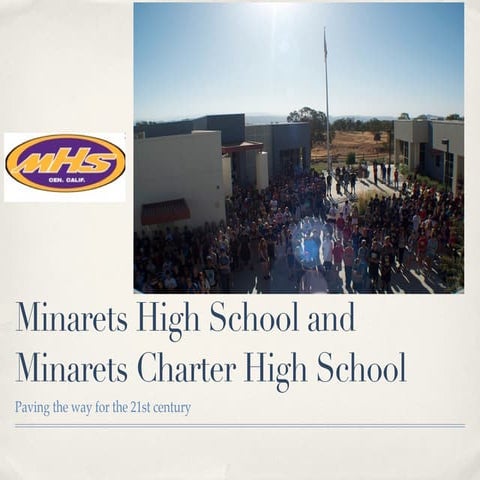 MHS
CEN. CALIF.

Minarets High School and Minarets Charter High School

Paving the way for the 21st century